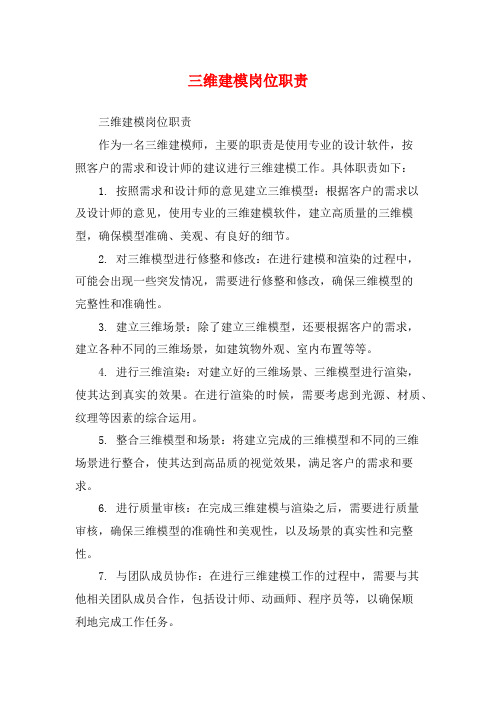 三维建模岗位职责

三维建模岗位职责

作为一名三维建模师，主要的职责是使用专业的设计软件，按照客户的需求和设计师的建议进行三维建模工作。具体职责如下：

1. 按照需求和设计师的意见建立三维模型：根据客户的需求以及设计师的意见，使用专业的三维建模软件，建立高质量的三维模型，确保模型准确、美观、有良好的细节。

2. 对三维模型进行修整和修改：在进行建模和渲染的过程中，可能会出现一些突发情况，需要进行修整和修改，确保三维模型的完整性和准确性。

3. 建立三维场景：除了建立三维模型，还要根据客户的需求，建立各种不同的三维场景，如建筑物外观、室内布置等等。

4. 进行三维渲染：对建立好的三维场景、三维模型进行渲染，使其达到真实的效果。在进行渲染的时候，需要考虑到光源、材质、纹理等因素的综合运用。

5. 整合三维模型和场景：将建立完成的三维模型和不同的三维场景进行整合，使其达到高品质的视觉效果，满足客户的需求和要求。

6. 进行质量审核：在完成三维建模与渲染之后，需要进行质量审核，确保三维模型的准确性和美观性，以及场景的真实性和完整性。

7. 与团队成员协作：在进行三维建模工作的过程中，需要与其他相关团队成员合作，包括设计师、动画师、程序员等，以确保顺利地完成工作任务。